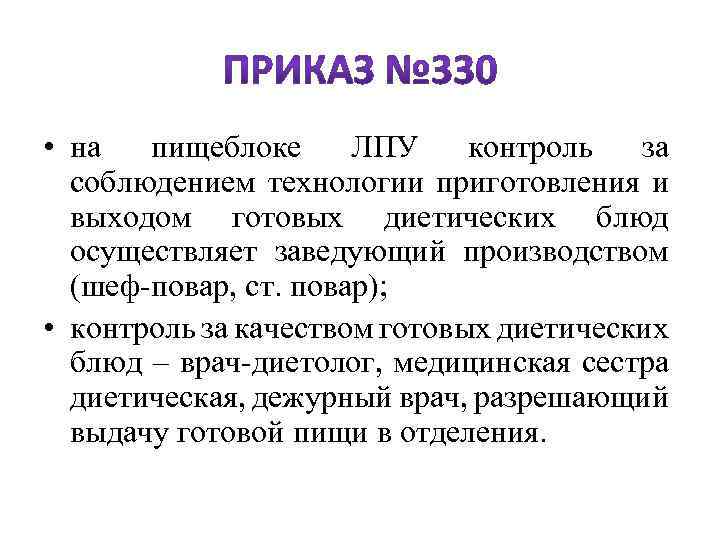 ПРИКАЗ №330

• на пищеблоке ЛПУ контроль за соблюдением технологии приготовления и выходом готовых диетических блюд осуществляет заведующий производством (шеф-повар, ст. повар);

• контроль за качеством готовых диетических блюд – врач-диетолог, медицинская сестра диетическая, дежурный врач, разрешающий выдачу готовой пищи в отделения.